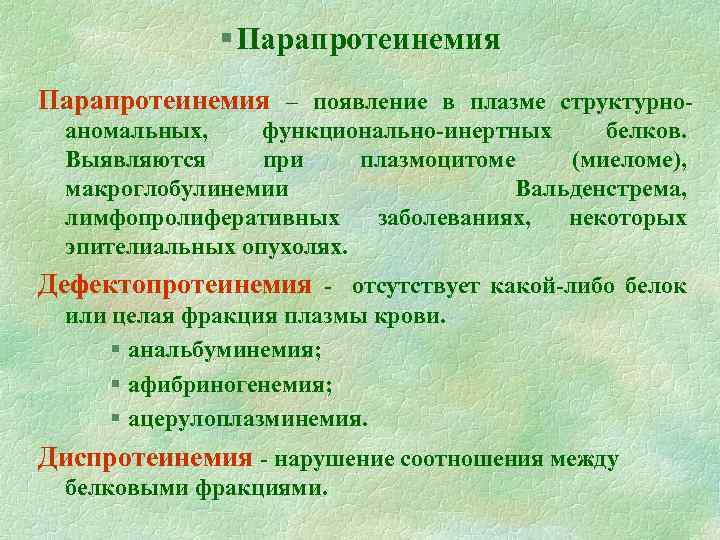 ▪ Парапротеинемия

Парапротеинемия – появление в плазме структурно-аномальных, функционально-инертных белков. Выявляются при плазмоцитоме (миеломе), макроглобулинемии Вальденстрема, лимфопролиферативных заболеваниях, некоторых эпителиальных опухолях.

Дефектопротеинемия - отсутствует какой-либо белок или целая фракция плазмы крови.

▪ анальбуминемия;
▪ афибриногенемия;
▪ ацерулоплазминемия.

Диспротеинемия - нарушение соотношения между белковыми фракциями.